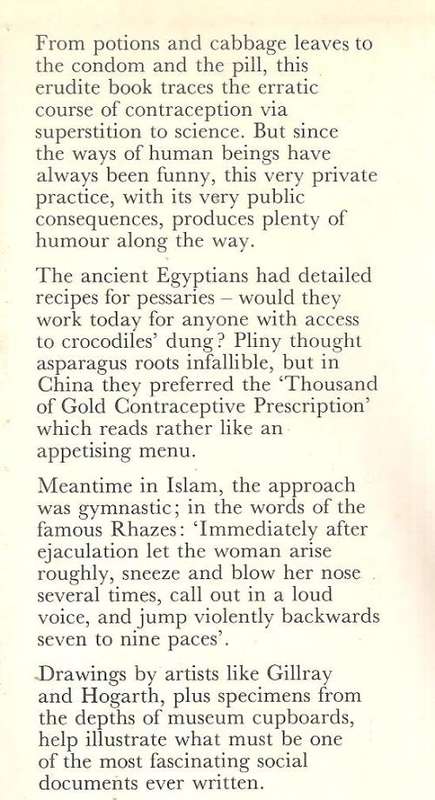 From potions and cabbage leaves to the condom and the pill, this erudite book traces the erratic course of contraception via superstition to science. But since the ways of human beings have always been funny, this very private practice, with its very public consequences, produces plenty of humour along the way.

The ancient Egyptians had detailed recipes for pessaries – would they work today for anyone with access to crocodiles' dung? Pliny thought asparagus roots infallible, but in China they preferred the 'Thousand of Gold Contraceptive Prescription' which reads rather like an appetising menu.

Meantime in Islam, the approach was gymnastic; in the words of the famous Rhazes: 'Immediately after ejaculation let the woman arise roughly, sneeze and blow her nose several times, call out in a loud voice, and jump violently backwards seven to nine paces'.

Drawings by artists like Gillray and Hogarth, plus specimens from the depths of museum cupboards, help illustrate what must be one of the most fascinating social documents ever written.